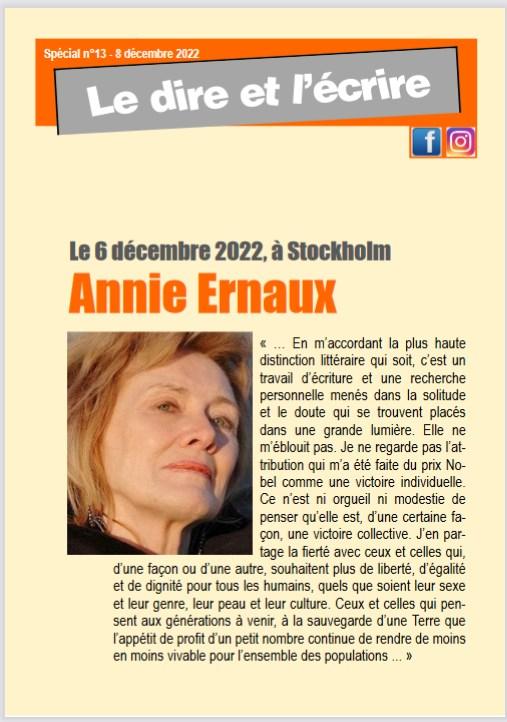 Spécial n°13 - 8 décembre 2022

Le dire et l'écrire

Le 6 décembre 2022, à Stockholm

Annie Ernaux

« ... En m'accordant la plus haute distinction littéraire qui soit, c'est un travail d'écriture et une recherche personnelle menés dans la solitude et le doute qui se trouvent placés dans une grande lumière. Elle ne m'éblouit pas. Je ne regarde pas l'attribution qui m'a été faite du prix Nobel comme une victoire individuelle. Ce n'est ni orgueil ni modestie de penser qu'elle est, d'une certaine façon, une victoire collective. J'en partage la fierté avec ceux et celles qui, d'une façon ou d'une autre, souhaitent plus de liberté, d'égalité et de dignité pour tous les humains, quels que soient leur sexe et leur genre, leur peau et leur culture. Ceux et celles qui pensent aux générations à venir, à la sauvegarde d'une Terre que l'appétit de profit d'un petit nombre continue de rendre de moins en moins vivable pour l'ensemble des populations ... »